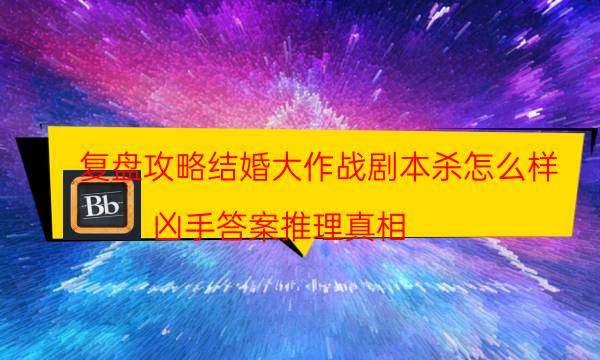 复盘攻略结婚大作战剧本杀怎么样

Bb

凶手答案推理真相